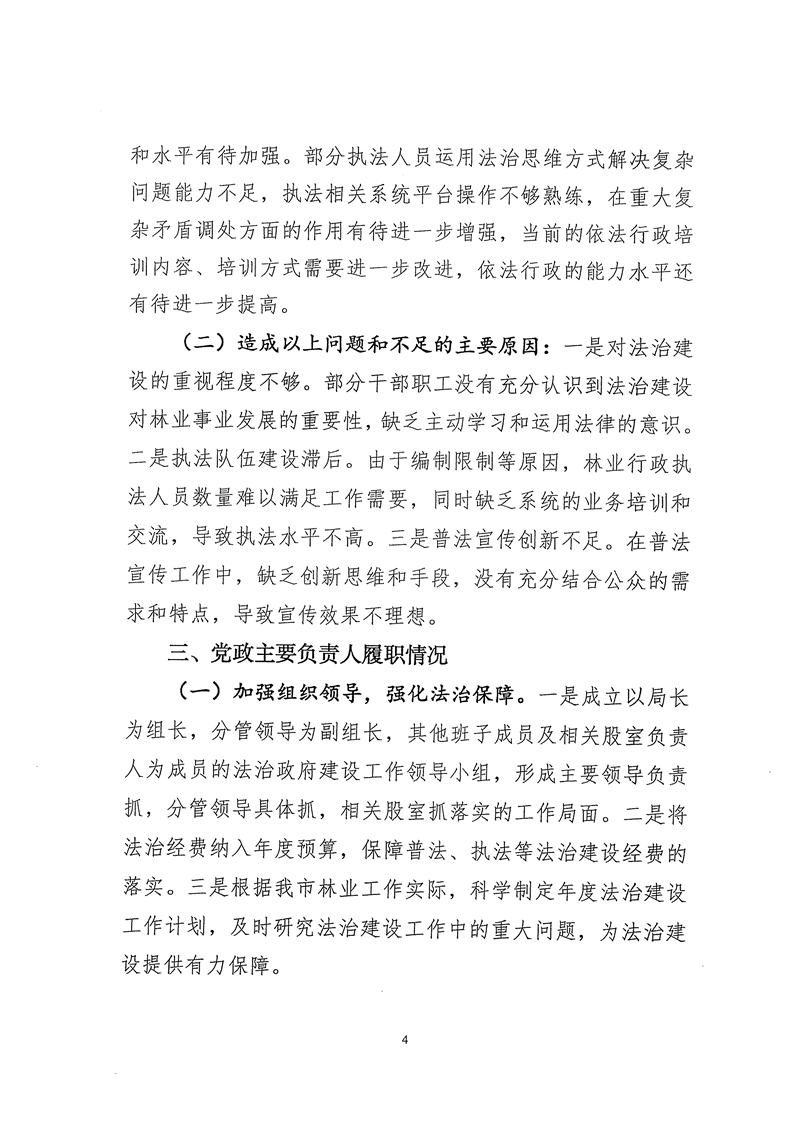 和水平有待加强。部分执法人员运用法治思维方式解决复杂问题能力不足，执法相关系统平台操作不够熟练，在重大复杂矛盾调处方面的作用有待进一步增强，当前的依法行政培训内容、培训方式需要进一步改进，依法行政的能力水平还有待进一步提高。

（二）造成以上问题和不足的主要原因：一是对法治建设的重视程度不够。部分干部职工没有充分认识到法治建设对林业事业发展的重要性，缺乏主动学习和运用法律的意识。二是执法队伍建设滞后。由于编制限制等原因，林业行政执法人员数量难以满足工作需要，同时缺乏系统的业务培训和交流，导致执法水平不高。三是普法宣传创新不足。在普法宣传工作中，缺乏创新思维和手段，没有充分结合公众的需求和特点，导致宣传效果不理想。

三、党政主要负责人履职情况

（一）加强组织领导，强化法治保障。一是成立以局长为组长，分管领导为副组长，其他班子成员及相关股室负责人为成员的法治政府建设工作领导小组，形成主要领导负责抓，分管领导具体抓，相关股室抓落实的工作局面。二是将法治经费纳入年度预算，保障普法、执法等法治建设经费的落实。三是根据我市林业工作实际，科学制定年度法治建设工作计划，及时研究法治建设工作中的重大问题，为法治建设提供有力保障。

4